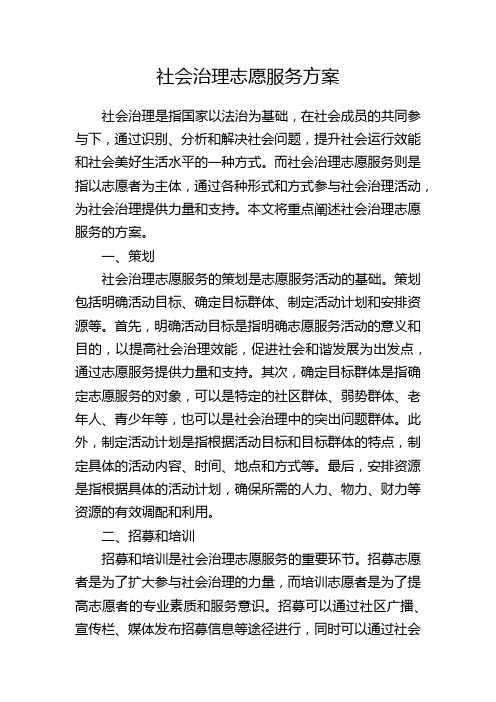 社会治理志愿服务方案

社会治理是指国家以法治为基础，在社会成员的共同参与下，通过识别、分析和解决社会问题，提升社会运行效能和社会美好生活水平的一种方式。而社会治理志愿服务则是指以志愿者为主体，通过各种形式和方式参与社会治理活动，为社会治理提供力量和支持。本文将重点阐述社会治理志愿服务的方案。

一、策划

社会治理志愿服务的策划是志愿服务活动的基础。策划包括明确活动目标、确定目标群体、制定活动计划和安排资源等。首先，明确活动目标是指明确志愿服务活动的意义和目的，以提高社会治理效能，促进社会和谐发展为出发点，通过志愿服务提供力量和支持。其次，确定目标群体是指确定志愿服务的对象，可以是特定的社区群体、弱势群体、老年人、青少年等，也可以是社会治理中的突出问题群体。此外，制定活动计划是指根据活动目标和目标群体的特点，制定具体的活动内容、时间、地点和方式等。最后，安排资源是指根据具体的活动计划，确保所需的人力、物力、财力等资源的有效调配和利用。

二、招募和培训

招募和培训是社会治理志愿服务的重要环节。招募志愿者是为了扩大参与社会治理的力量，而培训志愿者是为了提高志愿者的专业素质和服务意识。招募可以通过社区广播、宣传栏、媒体发布招募信息等途径进行，同时可以通过社会